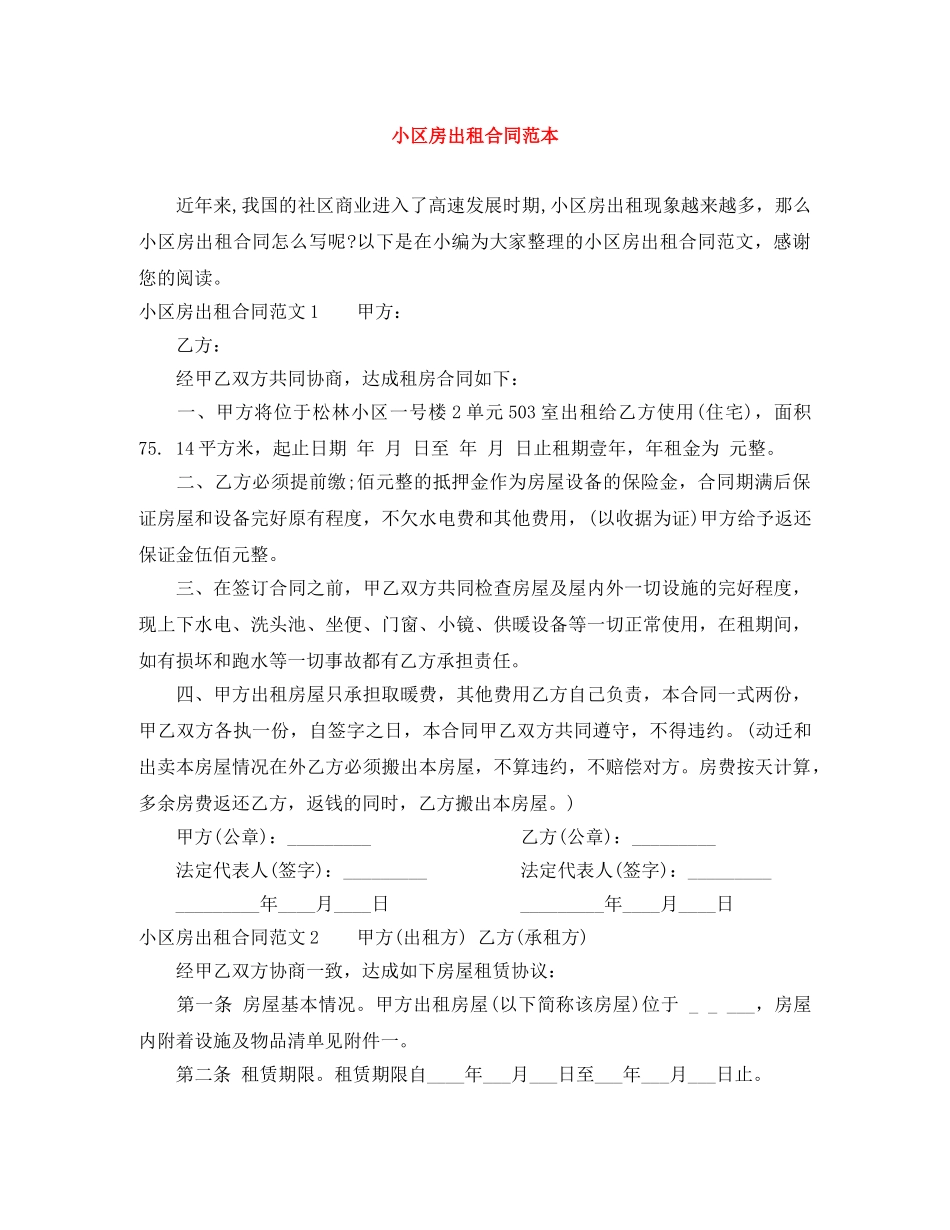 小区房出租合同范本

近年来,我国的社区商业进入了高速发展时期,小区房出租现象越来越多，那么小区房出租合同怎么写呢?以下是在小编为大家整理的小区房出租合同范文，感谢您的阅读。

小区房出租合同范文1　　甲方：

乙方：

经甲乙双方共同协商，达成租房合同如下：

一、甲方将位于松林小区一号楼2单元503室出租给乙方使用(住宅)，面积75. 14平方米，起止日期 年 月 日至 年 月 日止租期壹年，年租金为 元整。

二、乙方必须提前缴;佰元整的抵押金作为房屋设备的保险金，合同期满后保证房屋和设备完好原有程度，不欠水电费和其他费用，(以收据为证)甲方给予返还保证金伍佰元整。

三、在签订合同之前，甲乙双方共同检查房屋及屋内外一切设施的完好程度，现上下水电、洗头池、坐便、门窗、小镜、供暖设备等一切正常使用，在租期间，如有损坏和跑水等一切事故都有乙方承担责任。

四、甲方出租房屋只承担取暖费，其他费用乙方自己负责，本合同一式两份，甲乙双方各执一份，自签字之日，本合同甲乙双方共同遵守，不得违约。(动迁和出卖本房屋情况在外乙方必须搬出本房屋，不算违约，不赔偿对方。房费按天计算，多余房费返还乙方，返钱的同时，乙方搬出本房屋。)

甲方(公章)：_________　　乙方(公章)：_________

法定代表人(签字)：_________　　法定代表人(签字)：_________

_________年____月____日　　_________年____月____日

小区房出租合同范文2　　甲方(出租方) 乙方(承租方)

经甲乙双方协商一致，达成如下房屋租赁协议：

第一条 房屋基本情况。甲方出租房屋(以下简称该房屋)位于 _ _ ___，房屋内附着设施及物品清单见附件一。

第二条 租赁期限。租赁期限自____年___月___日至___年___月___日止。